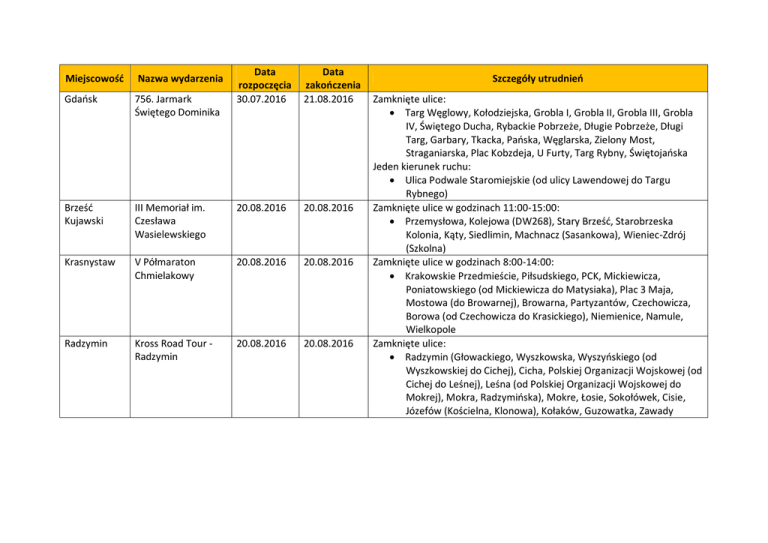 | Miejscowość | Nazwa wydarzenia | Data rozpoczęcia | Data zakończenia | Szczegóły utrudnień |
|---|---|---|---|---|
| Gdańsk | 756. Jarmark Świętego Dominika | 30.07.2016 | 21.08.2016 | Zamknięte ulice: • Targ Węglowy, Kołodziejska, Grobla I, Grobla II, Grobla III, Grobla IV, Świętego Ducha, Rybackie Pobrzeże, Długie Pobrzeże, Długi Targ, Garbary, Tkacka, Pańska, Węglarska, Zielony Most, Straganiarska, Plac Kobzdeja, U Furty, Targ Rybny, Świętojańska Jeden kierunek ruchu: • Ulica Podwale Staromiejskie (od ulicy Lawendowej do Targu Rybnego) |
| Brześć Kujawski | III Memoriał im. Czesława Wasielewskiego | 20.08.2016 | 20.08.2016 | Zamknięte ulice w godzinach 11:00-15:00: • Przemysłowa, Kolejowa (DW268), Stary Brześć, Starobrzeska Kolonia, Kąty, Siedlimin, Machnacz (Sasankowa), Wieniec-Zdrój (Szkolna) |
| Krasnystaw | V Półmaraton Chmielakowy | 20.08.2016 | 20.08.2016 | Zamknięte ulice w godzinach 8:00-14:00: • Krakowskie Przedmieście, Piłsudskiego, PCK, Mickiewicza, Poniatowskiego (od Mickiewicza do Matysiaka), Plac 3 Maja, Mostowa (do Browarnej), Browarna, Partyzantów, Czechowicza, Borowa (od Czechowicza do Krasickiego), Niemienice, Namule, Wielkopole |
| Radzymin | Kross Road Tour - Radzymin | 20.08.2016 | 20.08.2016 | Zamknięte ulice: • Radzymin (Głowackiego, Wyszkowska, Wyszyńskiego (od Wyszkowskiej do Cichej), Cicha, Polskiej Organizacji Wojskowej (od Cichej do Leśnej), Leśna (od Polskiej Organizacji Wojskowej do Mokrej), Mokra, Radzymińska), Mokre, Łosie, Sokołówek, Cisie, Józefów (Kościelna, Klonowa), Kołaków, Guzowatka, Zawady |